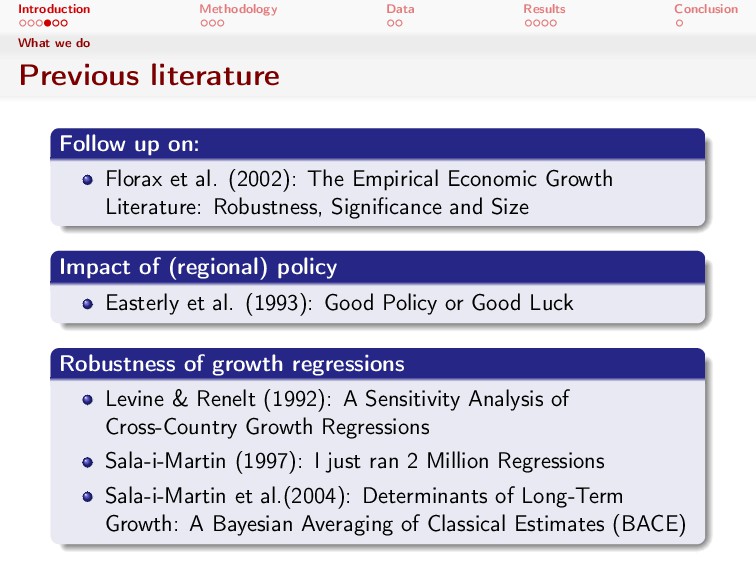 Introduction Methodology Data Results Conclusion

What we do

Previous literature

Follow up on:

- Florax et al. (2002): The Empirical Economic Growth Literature: Robustness, Significance and Size

Impact of (regional) policy

- Easterly et al. (1993): Good Policy or Good Luck

Robustness of growth regressions

- Levine & Renelt (1992): A Sensitivity Analysis of Cross-Country Growth Regressions
- Sala-i-Martin (1997): I just ran 2 Million Regressions
- Sala-i-Martin et al.(2004): Determinants of Long-Term Growth: A Bayesian Averaging of Classical Estimates (BACE)